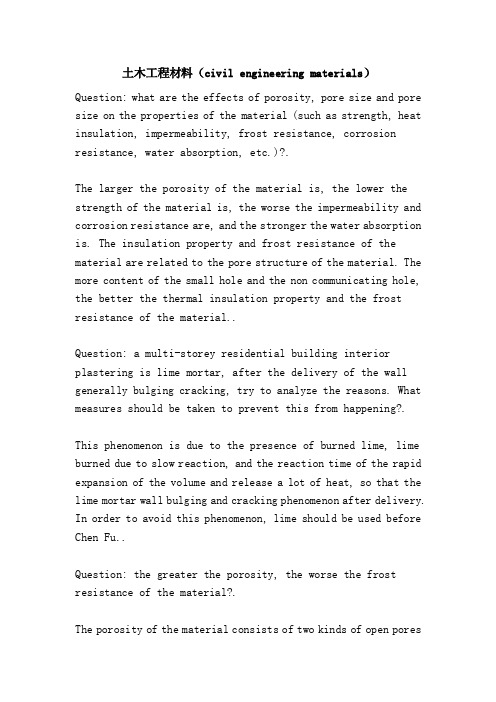 土木工程材料（civil engineering materials）

Question: what are the effects of porosity, pore size and pore size on the properties of the material (such as strength, heat insulation, impermeability, frost resistance, corrosion resistance, water absorption, etc.)?.

The larger the porosity of the material is, the lower the strength of the material is, the worse the impermeability and corrosion resistance are, and the stronger the water absorption is. The insulation property and frost resistance of the material are related to the pore structure of the material. The more content of the small hole and the non communicating hole, the better the thermal insulation property and the frost resistance of the material..

Question: a multi-storey residential building interior plastering is lime mortar, after the delivery of the wall generally bulging cracking, try to analyze the reasons. What measures should be taken to prevent this from happening?.

This phenomenon is due to the presence of burned lime, lime burned due to slow reaction, and the reaction time of the rapid expansion of the volume and release a lot of heat, so that the lime mortar wall bulging and cracking phenomenon after delivery. In order to avoid this phenomenon, lime should be used before Chen Fu..

Question: the greater the porosity, the worse the frost resistance of the material?.

The porosity of the material consists of two kinds of open pores